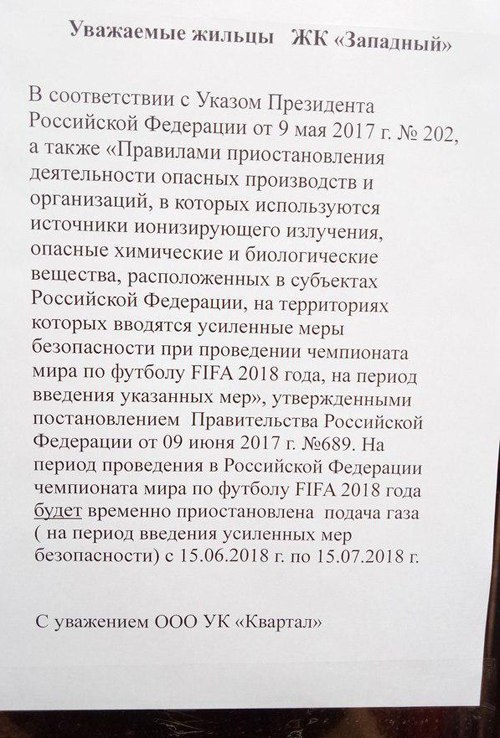 Уважаемые жильцы ЖК «Западный»

В соответствии с Указом Президента Российской Федерации от 9 мая 2017 г. № 202, а также «Правилами приостановления деятельности опасных производств и организаций, в которых используются источники ионизирующего излучения, опасные химические и биологические вещества, расположенных в субъектах Российской Федерации, на территориях которых вводятся усиленные меры безопасности при проведении чемпионата мира по футболу FIFA 2018 года, на период введения указанных мер», утвержденными постановлением Правительства Российской Федерации от 09 июня 2017 г. №689. На период проведения в Российской Федерации чемпионата мира по футболу FIFA 2018 года будет временно приостановлена подача газа ( на период введения усиленных мер безопасности) с 15.06.2018 г. по 15.07.2018 г.

С уважением ООО УК «Квартал»